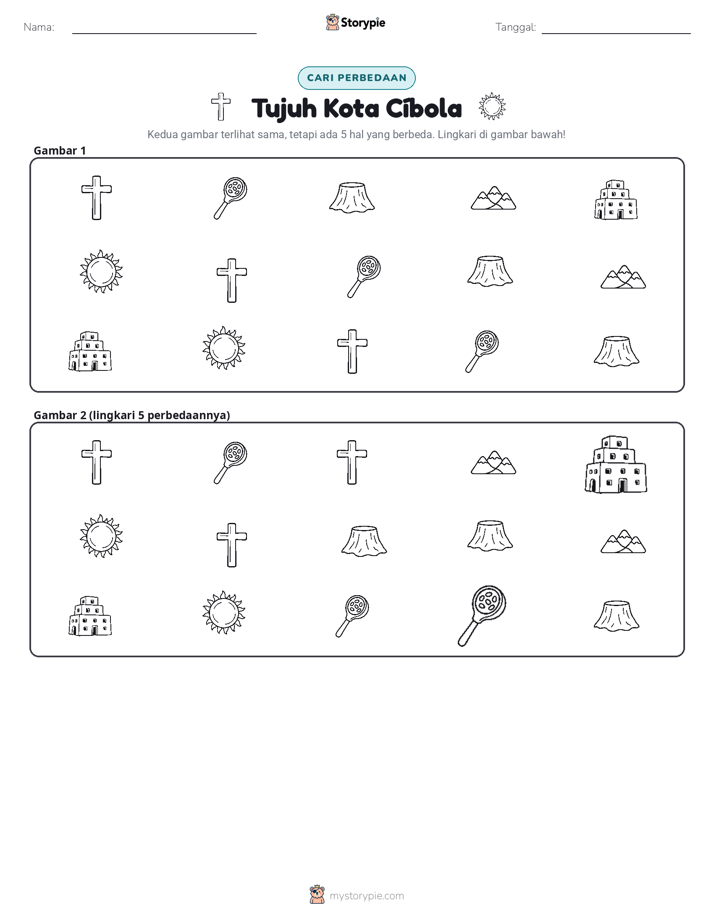 Nama: ____ Storypie Tanggal: ____

CARI PERBEDAAN

Tujuh Kota Cíbola

Kedua gambar terlihat sama, tetapi ada 5 hal yang berbeda. Lingkari di gambar bawah!

Gambar 1

Gambar 2 (lingkari 5 perbedaannya)

mystorypie.com